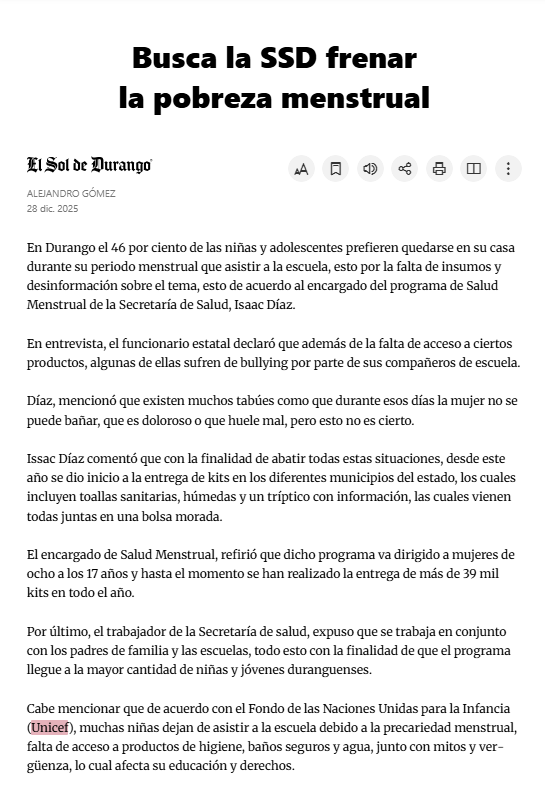 Busca la SSD frenar la pobreza menstrual

El Sol de Durango

ALEJANDRO GÓMEZ
28 dic. 2025

En Durango el 46 por ciento de las niñas y adolescentes prefieren quedarse en su casa durante su periodo menstrual que asistir a la escuela, esto por la falta de insumos y desinformación sobre el tema, esto de acuerdo al encargado del programa de Salud Menstrual de la Secretaría de Salud, Isaac Díaz.

En entrevista, el funcionario estatal declaró que además de la falta de acceso a ciertos productos, algunas de ellas sufren de bullying por parte de sus compañeros de escuela.

Díaz, mencionó que existen muchos tabúes como que durante esos días la mujer no se puede bañar, que es doloroso o que huele mal, pero esto no es cierto.

Issac Díaz comentó que con la finalidad de abatir todas estas situaciones, desde este año se dio inicio a la entrega de kits en los diferentes municipios del estado, los cuales incluyen toallas sanitarias, húmedas y un tríptico con información, las cuales vienen todas juntas en una bolsa morada.

El encargado de Salud Menstrual, refirió que dicho programa va dirigido a mujeres de ocho a los 17 años y hasta el momento se han realizado la entrega de más de 39 mil kits en todo el año.

Por último, el trabajador de la Secretaría de salud, expuso que se trabaja en conjunto con los padres de familia y las escuelas, todo esto con la finalidad de que el programa llegue a la mayor cantidad de niñas y jóvenes duranguenses.

Cabe mencionar que de acuerdo con el Fondo de las Naciones Unidas para la Infancia (Unicef), muchas niñas dejan de asistir a la escuela debido a la precariedad menstrual, falta de acceso a productos de higiene, baños seguros y agua, junto con mitos y vergüenza, lo cual afecta su educación y derechos.